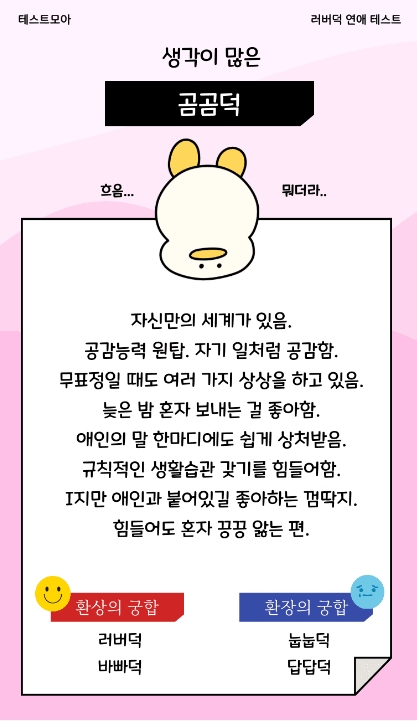 테스트모아

러버덕 연애 테스트

생각이 많은

곰곰덕

흐음...

뭐더라..

자신만의 세계가 있음.
공감능력 원탑. 자기 일처럼 공감함.
무표정일 때도 여러 가지 상상을 하고 있음.
늦은 밤 혼자 보내는 걸 좋아함.
애인의 말 한마디에도 쉽게 상처받음.
규칙적인 생활습관 갖기를 힘들어함.
I지만 애인과 붙어있길 좋아하는 껌딱지.
힘들어도 혼자 끙끙 앓는 편.

환상의 궁합

러버덕

바빠덕

환장의 궁합

눕눕덕

답답덕